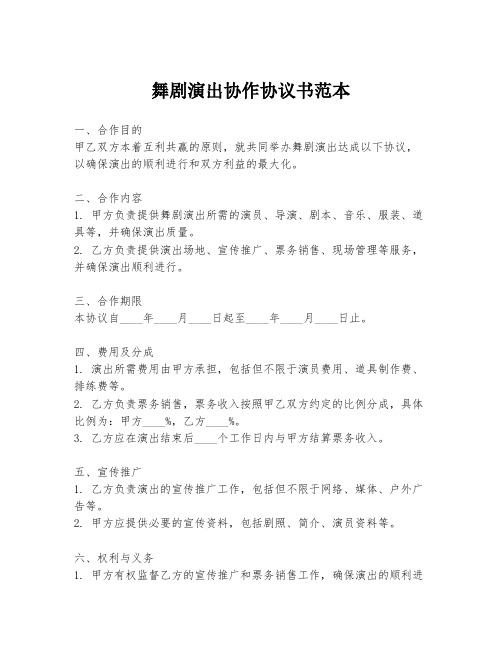 舞剧演出协作协议书范本

一、合作目的
甲乙双方本着互利共赢的原则，就共同举办舞剧演出达成以下协议，以确保演出的顺利进行和双方利益的最大化。

二、合作内容
1. 甲方负责提供舞剧演出所需的演员、导演、剧本、音乐、服装、道具等，并确保演出质量。
2. 乙方负责提供演出场地、宣传推广、票务销售、现场管理等服务，并确保演出顺利进行。

三、合作期限
本协议自____年____月____日起至____年____月____日止。

四、费用及分成
1. 演出所需费用由甲方承担，包括但不限于演员费用、道具制作费、排练费等。
2. 乙方负责票务销售，票务收入按照甲乙双方约定的比例分成，具体比例为：甲方____%，乙方____%。
3. 乙方应在演出结束后____个工作日内与甲方结算票务收入。

五、宣传推广
1. 乙方负责演出的宣传推广工作，包括但不限于网络、媒体、户外广告等。
2. 甲方应提供必要的宣传资料，包括剧照、简介、演员资料等。

六、权利与义务
1. 甲方有权监督乙方的宣传推广和票务销售工作，确保演出的顺利进